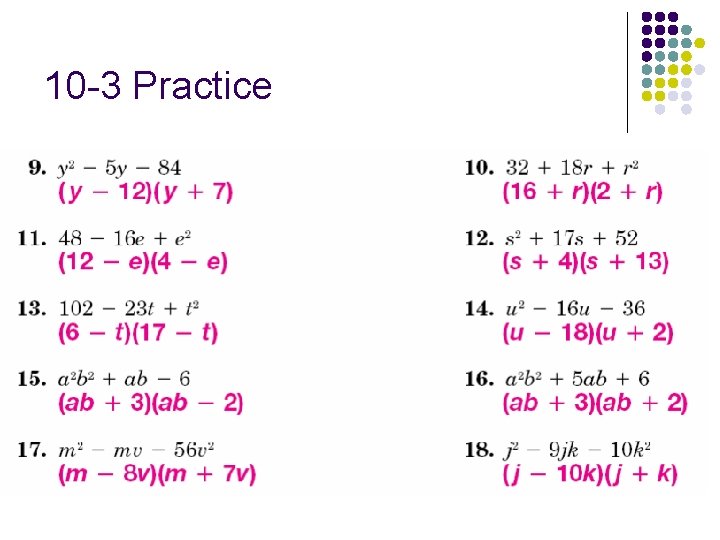 10-3 Practice

9. $y^2 - 5y - 84$
$(y - 12)(y + 7)$

11. $48 - 16e + e^2$
$(12 - e)(4 - e)$

13. $102 - 23t + t^2$
$(6 - t)(17 - t)$

15. $a^2b^2 + ab - 6$
$(ab + 3)(ab - 2)$

17. $m^2 - mv - 56v^2$
$(m - 8v)(m + 7v)$

10. $32 + 18r + r^2$
$(16 + r)(2 + r)$

12. $s^2 + 17s + 52$
$(s + 4)(s + 13)$

14. $u^2 - 16u - 36$
$(u - 18)(u + 2)$

16. $a^2b^2 + 5ab + 6$
$(ab + 3)(ab + 2)$

18. $j^2 - 9jk - 10k^2$
$(j - 10k)(j + k)$